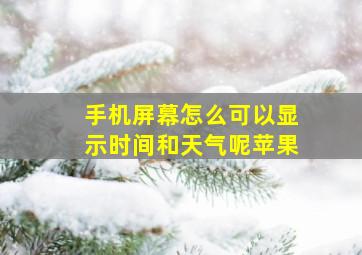 手机屏幕怎么可以显示时间和天气呢苹果